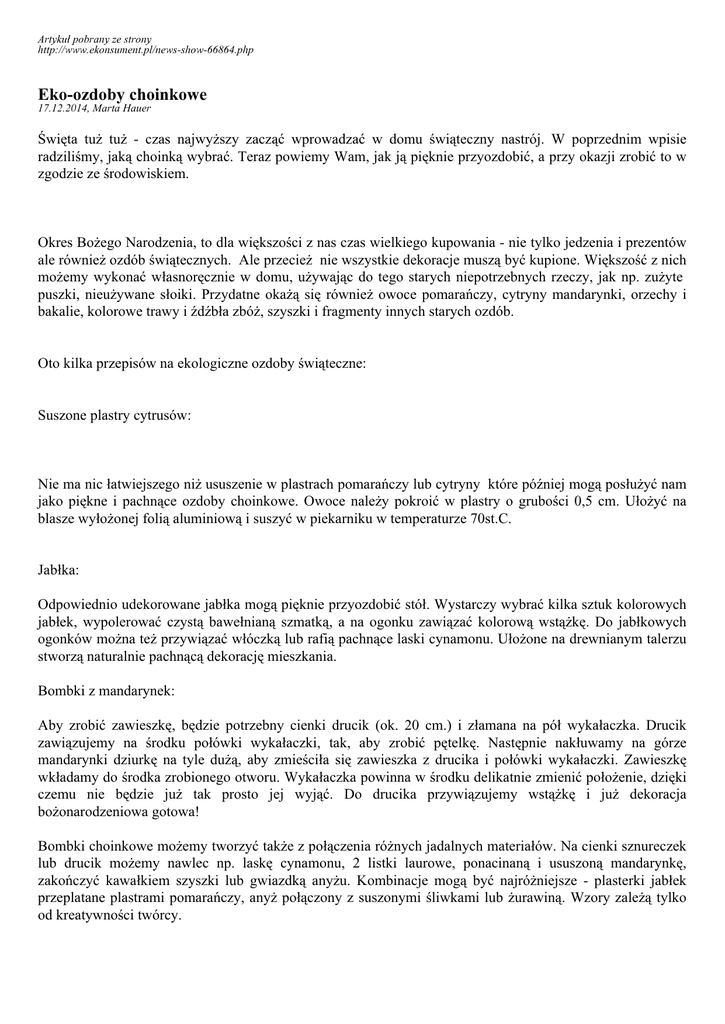 Artykuł pobrany ze strony
http://www.ekonsument.pl/news-show-66864.php

Eko-ozdoby choinkowe
17.12.2014, Marta Hauer

Święta tuż tuż - czas najwyższy zacząć wprowadzać w domu świąteczny nastrój. W poprzednim wpisie radziliśmy, jaką choinką wybrać. Teraz powiemy Wam, jak ją pięknie przyozdobić, a przy okazji zrobić to w zgodzie ze środowiskiem.

Okres Bożego Narodzenia, to dla większości z nas czas wielkiego kupowania - nie tylko jedzenia i prezentów ale również ozdób świątecznych. Ale przecież nie wszystkie dekoracje muszą być kupione. Większość z nich możemy wykonać własnoręcznie w domu, używając do tego starych niepotrzebnych rzeczy, jak np. zużyte puszki, nieużywane słoiki. Przydatne okażą się również owoce pomarańczy, cytryny mandarynki, orzechy i bakalie, kolorowe trawy i źdźbła zbóż, szyszki i fragmenty innych starych ozdób.

Oto kilka przepisów na ekologiczne ozdoby świąteczne:

Suszone plastry cytrusów:

Nie ma nic łatwiejszego niż ususzenie w plastrach pomarańczy lub cytryny które później mogą posłużyć nam jako piękne i pachnące ozdoby choinkowe. Owoce należy pokroić w plastry o grubości 0,5 cm. Ułożyć na blasze wyłożonej folią aluminiową i suszyć w piekarniku w temperaturze 70st.C.

Jabłka:

Odpowiednio udekorowane jabłka mogą pięknie przyozdobić stół. Wystarczy wybrać kilka sztuk kolorowych jabłek, wypolerować czystą bawełnianą szmatką, a na ogonku zawiązać kolorową wstążkę. Do jabłkowych ogonków można też przywiązać włóczką lub rafią pachnące laski cynamonu. Ułożone na drewnianym talerzu stworzą naturalnie pachnącą dekorację mieszkania.

Bombki z mandarynek:

Aby zrobić zawieszkę, będzie potrzebny cienki drucik (ok. 20 cm.) i złamana na pół wykałaczka. Drucik zawiązujemy na środku połówki wykałaczki, tak, aby zrobić pętelkę. Następnie nakłuwamy na górze mandarynki dziurkę na tyle dużą, aby zmieściła się zawieszka z drucika i połówki wykałaczki. Zawieszkę wkładamy do środka zrobionego otworu. Wykałaczka powinna w środku delikatnie zmienić położenie, dzięki czemu nie będzie już tak prosto jej wyjąć. Do drucika przywiązujemy wstążkę i już dekoracja bożonarodzeniowa gotowa!

Bombki choinkowe możemy tworzyć także z połączenia różnych jadalnych materiałów. Na cienki sznureczek lub drucik możemy nawlec np. laskę cynamonu, 2 listki laurowe, ponacinaną i ususzoną mandarynkę, zakończyć kawałkiem szyszki lub gwiazdką anyżu. Kombinacje mogą być najróżniejsze - plasterki jabłek przeplatane plastrami pomarańczy, anyż połączony z suszonymi śliwkami lub żurawiną. Wzory zależą tylko od kreatywności twórcy.